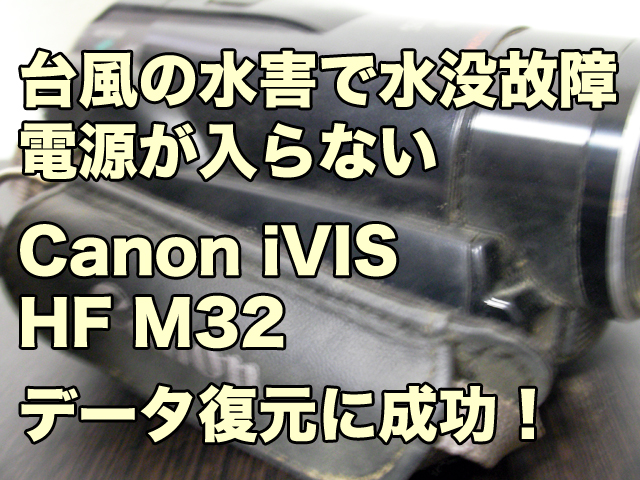 台風の水害で水没故障
電源が入らない

Canon iVIS
HF M32

データ復元に成功！